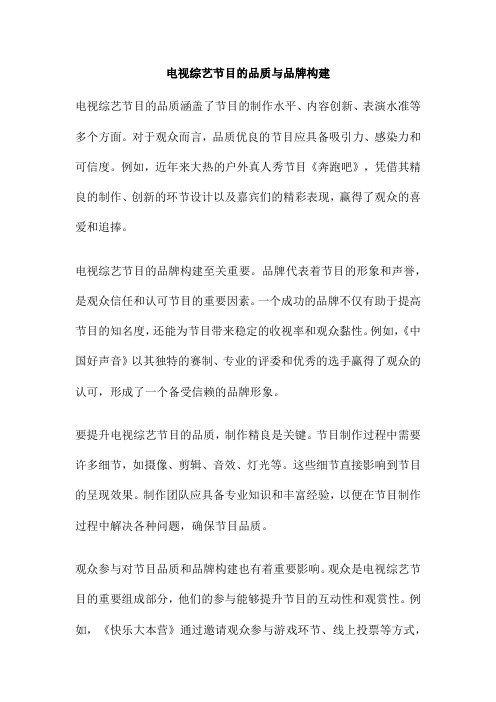 电视综艺节目的品质与品牌构建

电视综艺节目的品质涵盖了节目的制作水平、内容创新、表演水准等多个方面。对于观众而言，品质优良的节目应具备吸引力、感染力和可信度。例如，近年来大热的户外真人秀节目《奔跑吧》，凭借其精良的制作、创新的环节设计以及嘉宾们的精彩表现，赢得了观众的喜爱和追捧。

电视综艺节目的品牌构建至关重要。品牌代表着节目的形象和声誉，是观众信任和认可节目的重要因素。一个成功的品牌不仅有助于提高节目的知名度，还能为节目带来稳定的收视率和观众黏性。例如，《中国好声音》以其独特的赛制、专业的评委和优秀的选手赢得了观众的认可，形成了一个备受信赖的品牌形象。

要提升电视综艺节目的品质，制作精良是关键。节目制作过程中需要许多细节，如摄像、剪辑、音效、灯光等。这些细节直接影响到节目的呈现效果。制作团队应具备专业知识和丰富经验，以便在节目制作过程中解决各种问题，确保节目品质。

观众参与对节目品质和品牌构建也有着重要影响。观众是电视综艺节目的重要组成部分，他们的参与能够提升节目的互动性和观赏性。例如，《快乐大本营》通过邀请观众参与游戏环节、线上投票等方式，